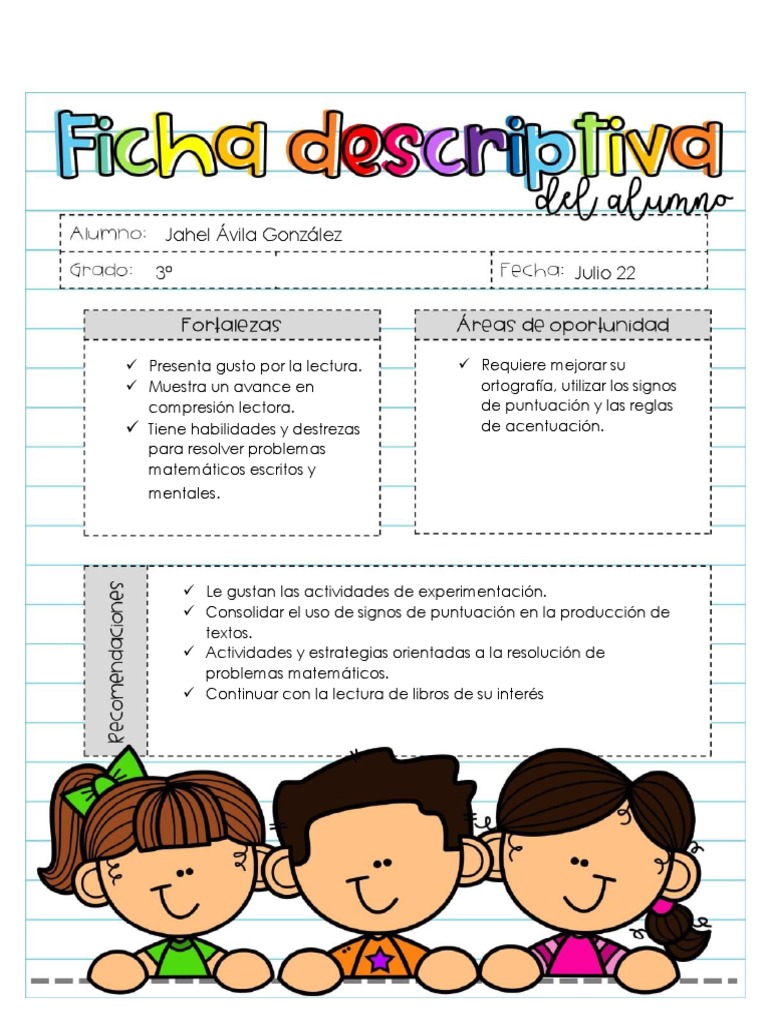 Ficha descriptiva
del alumno

Alumno: Jahel Ávila González

Grado: 3º

Fecha: Julio 22

Fortalezas

✓ Presenta gusto por la lectura.
✓ Muestra un avance en compresión lectora.
✓ Tiene habilidades y destrezas para resolver problemas matemáticos escritos y mentales.

Áreas de oportunidad

✓ Requiere mejorar su ortografía, utilizar los signos de puntuación y las reglas de acentuación.

Recomendaciones

✓ Le gustan las actividades de experimentación.
✓ Consolidar el uso de signos de puntuación en la producción de textos.
✓ Actividades y estrategias orientadas a la resolución de problemas matemáticos.
✓ Continuar con la lectura de libros de su interés